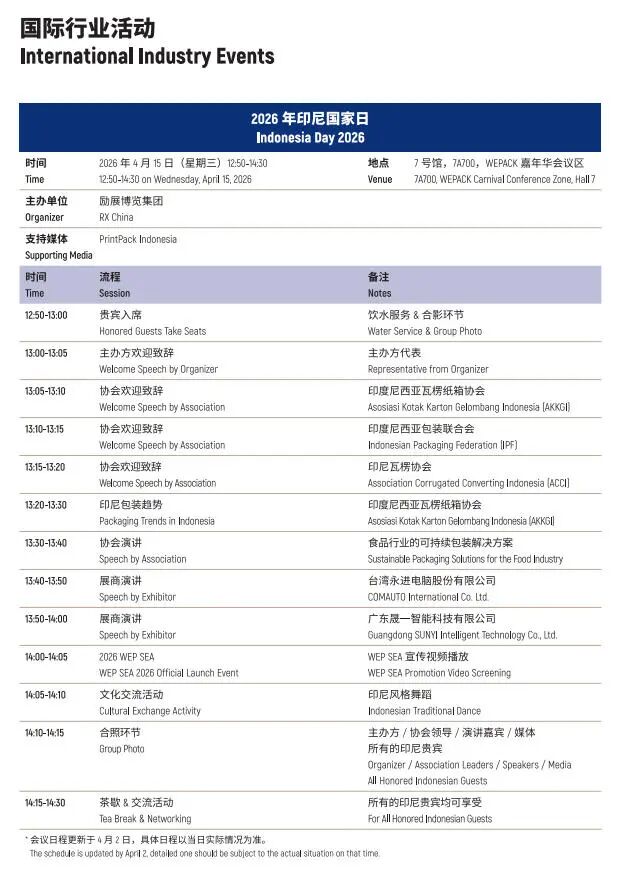 国际行业活动
International Industry Events

2026 年印尼国家日
Indonesia Day 2026

| 时间 Time | 2026 年 4 月 15 日（星期三）12:50-14:30 12:50-14:30 on Wednesday, April 15, 2026 | 地点 Venue | 7 号馆，7A700，WEPACK 嘉年华会议区 7A700, WEPACK Carnival Conference Zone, Hall 7 |
|---|---|---|---|
| 主办单位 Organizer | 励展博览集团 RX China | | |
| 支持媒体 Supporting Media | PrintPack Indonesia | | |

| 时间 Time | 流程 Session | 备注 Notes |
|---|---|---|
| 12:50-13:00 | 贵宾入席 Honored Guests Take Seats | 饮水服务 & 合影环节 Water Service & Group Photo |
| 13:00-13:05 | 主办方欢迎致辞 Welcome Speech by Organizer | 主办方代表 Representative from Organizer |
| 13:05-13:10 | 协会欢迎致辞 Welcome Speech by Association | 印度尼西亚瓦楞纸箱协会 Asosiasi Kotak Karton Gelombang Indonesia (AKKGI) |
| 13:10-13:15 | 协会欢迎致辞 Welcome Speech by Association | 印度尼西亚包装联合会 Indonesian Packaging Federation (IPF) |
| 13:15-13:20 | 协会欢迎致辞 Welcome Speech by Association | 印尼瓦楞协会 Association Corrugated Converting Indonesia (ACCI) |
| 13:20-13:30 | 印尼包装趋势 Packaging Trends in Indonesia | 印度尼西亚瓦楞纸箱协会 Asosiasi Kotak Karton Gelombang Indonesia (AKKGI) |
| 13:30-13:40 | 协会演讲 Speech by Association | 食品行业的可持续包装解决方案 Sustainable Packaging Solutions for the Food Industry |
| 13:40-13:50 | 展商演讲 Speech by Exhibitor | 台湾永进电脑股份有限公司 COMAUTO International Co. Ltd. |
| 13:50-14:00 | 展商演讲 Speech by Exhibitor | 广东晟一智能科技有限公司 Guangdong SUNYI Intelligent Technology Co., Ltd. |
| 14:00-14:05 | 2026 WEP SEA WEP SEA 2026 Official Launch Event | WEP SEA 宣传视频播放 WEP SEA Promotion Video Screening |
| 14:05-14:10 | 文化交流活动 Cultural Exchange Activity | 印尼风格舞蹈 Indonesian Traditional Dance |
| 14:10-14:15 | 合照环节 Group Photo | 主办方 / 协会领导 / 演讲嘉宾 / 媒体 所有的印尼贵宾 Organizer / Association Leaders / Speakers / Media All Honored Indonesian Guests |
| 14:15-14:30 | 茶歇 & 交流活动 Tea Break & Networking | 所有的印尼贵宾均可享受 For All Honored Indonesian Guests |

* 会议日程更新于 4 月 2 日，具体日程以当日实际情况为准。
The schedule is updated by April 2, detailed one should be subject to the actual situation on that time.